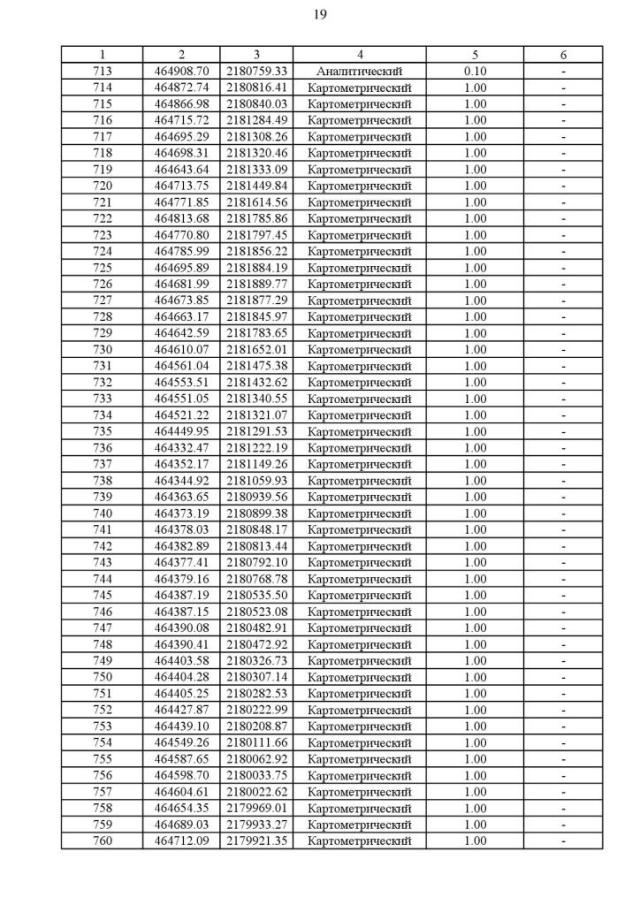 19

| 1 | 2 | 3 | 4 | 5 | 6 |
|---|---|---|---|---|---|
| 713 | 464908.70 | 2180759.33 | Аналитический | 0.10 | - |
| 714 | 464872.74 | 2180816.41 | Картометрический | 1.00 | - |
| 715 | 464866.98 | 2180840.03 | Картометрический | 1.00 | - |
| 716 | 464715.72 | 2181284.49 | Картометрический | 1.00 | - |
| 717 | 464695.29 | 2181308.26 | Картометрический | 1.00 | - |
| 718 | 464698.31 | 2181320.46 | Картометрический | 1.00 | - |
| 719 | 464643.64 | 2181333.09 | Картометрический | 1.00 | - |
| 720 | 464713.75 | 2181449.84 | Картометрический | 1.00 | - |
| 721 | 464771.85 | 2181614.56 | Картометрический | 1.00 | - |
| 722 | 464813.68 | 2181785.86 | Картометрический | 1.00 | - |
| 723 | 464770.80 | 2181797.45 | Картометрический | 1.00 | - |
| 724 | 464785.99 | 2181856.22 | Картометрический | 1.00 | - |
| 725 | 464695.89 | 2181884.19 | Картометрический | 1.00 | - |
| 726 | 464681.99 | 2181889.77 | Картометрический | 1.00 | - |
| 727 | 464673.85 | 2181877.29 | Картометрический | 1.00 | - |
| 728 | 464663.17 | 2181845.97 | Картометрический | 1.00 | - |
| 729 | 464642.59 | 2181783.65 | Картометрический | 1.00 | - |
| 730 | 464610.07 | 2181652.01 | Картометрический | 1.00 | - |
| 731 | 464561.04 | 2181475.38 | Картометрический | 1.00 | - |
| 732 | 464553.51 | 2181432.62 | Картометрический | 1.00 | - |
| 733 | 464551.05 | 2181340.55 | Картометрический | 1.00 | - |
| 734 | 464521.22 | 2181321.07 | Картометрический | 1.00 | - |
| 735 | 464449.95 | 2181291.53 | Картометрический | 1.00 | - |
| 736 | 464332.47 | 2181222.19 | Картометрический | 1.00 | - |
| 737 | 464352.17 | 2181149.26 | Картометрический | 1.00 | - |
| 738 | 464344.92 | 2181059.93 | Картометрический | 1.00 | - |
| 739 | 464363.65 | 2180939.56 | Картометрический | 1.00 | - |
| 740 | 464373.19 | 2180899.38 | Картометрический | 1.00 | - |
| 741 | 464378.03 | 2180848.17 | Картометрический | 1.00 | - |
| 742 | 464382.89 | 2180813.44 | Картометрический | 1.00 | - |
| 743 | 464377.41 | 2180792.10 | Картометрический | 1.00 | - |
| 744 | 464379.16 | 2180768.78 | Картометрический | 1.00 | - |
| 745 | 464387.19 | 2180535.50 | Картометрический | 1.00 | - |
| 746 | 464387.15 | 2180523.08 | Картометрический | 1.00 | - |
| 747 | 464390.08 | 2180482.91 | Картометрический | 1.00 | - |
| 748 | 464390.41 | 2180472.92 | Картометрический | 1.00 | - |
| 749 | 464403.58 | 2180326.73 | Картометрический | 1.00 | - |
| 750 | 464404.28 | 2180307.14 | Картометрический | 1.00 | - |
| 751 | 464405.25 | 2180282.53 | Картометрический | 1.00 | - |
| 752 | 464427.87 | 2180222.99 | Картометрический | 1.00 | - |
| 753 | 464439.10 | 2180208.87 | Картометрический | 1.00 | - |
| 754 | 464549.26 | 2180111.66 | Картометрический | 1.00 | - |
| 755 | 464587.65 | 2180062.92 | Картометрический | 1.00 | - |
| 756 | 464598.70 | 2180033.75 | Картометрический | 1.00 | - |
| 757 | 464604.61 | 2180022.62 | Картометрический | 1.00 | - |
| 758 | 464654.35 | 2179969.01 | Картометрический | 1.00 | - |
| 759 | 464689.03 | 2179933.27 | Картометрический | 1.00 | - |
| 760 | 464712.09 | 2179921.35 | Картометрический | 1.00 | - |